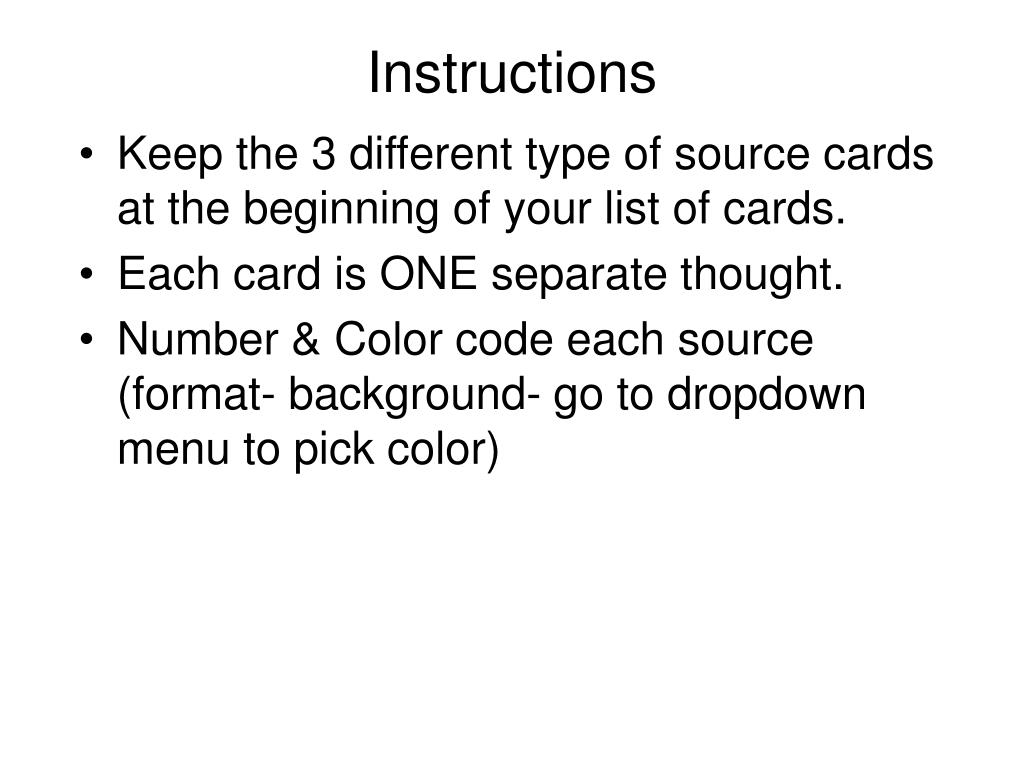 Instructions

• Keep the 3 different type of source cards at the beginning of your list of cards.
• Each card is ONE separate thought.
• Number & Color code each source (format- background- go to dropdown menu to pick color)